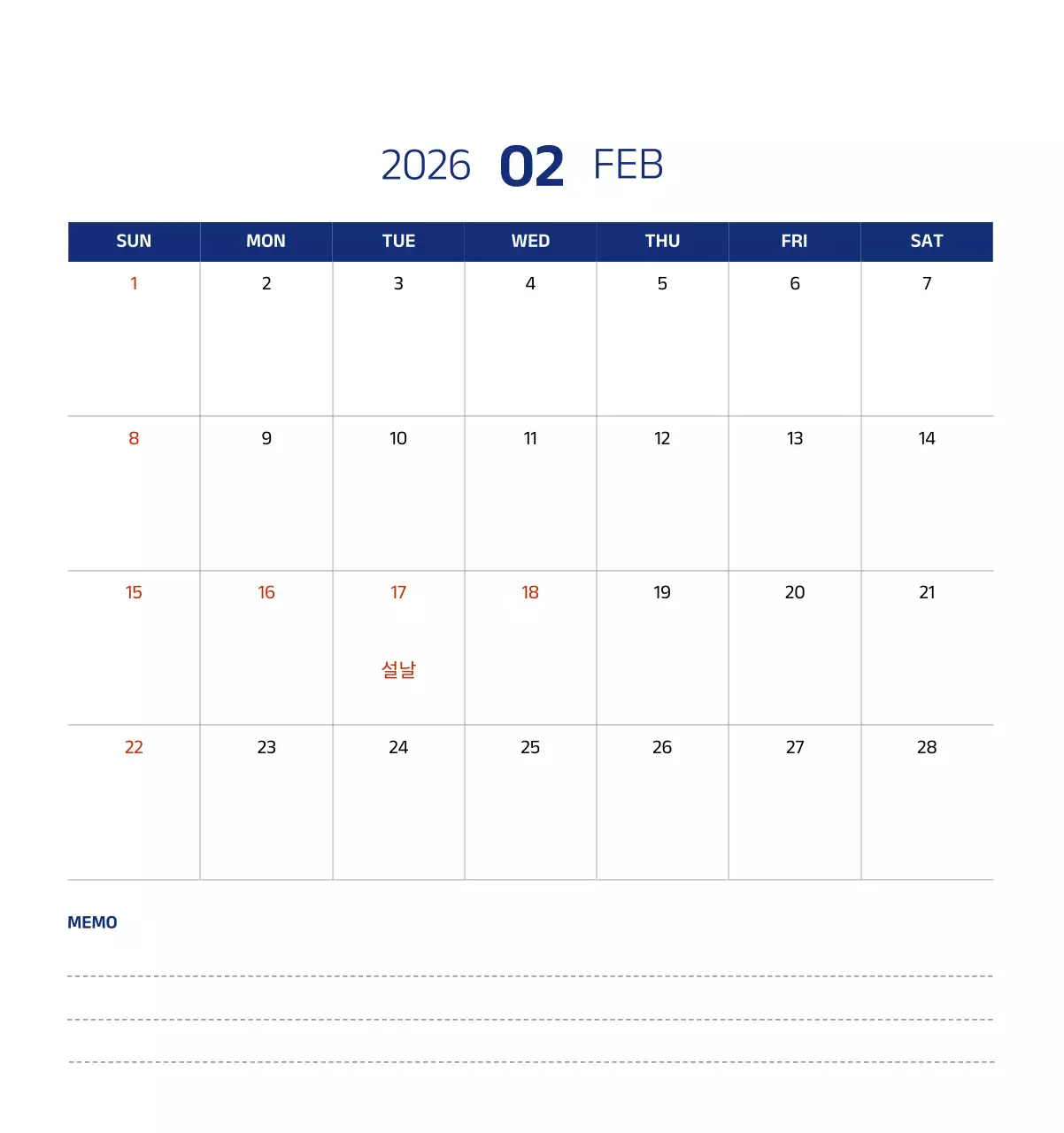 2026 02 FEB

| SUN | MON | TUE | WED | THU | FRI | SAT |
|---|---|---|---|---|---|---|
| 1 | 2 | 3 | 4 | 5 | 6 | 7 |
| 8 | 9 | 10 | 11 | 12 | 13 | 14 |
| 15 | 16 | 17 설날 | 18 | 19 | 20 | 21 |
| 22 | 23 | 24 | 25 | 26 | 27 | 28 |

MEMO